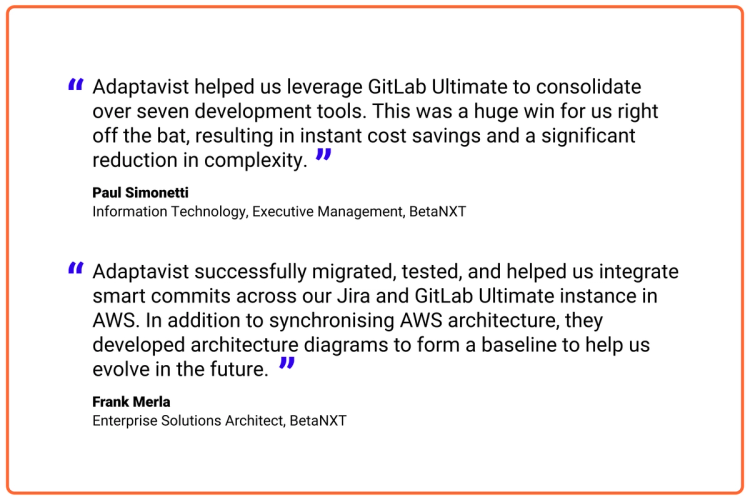 “ Adaptavist helped us leverage GitLab Ultimate to consolidate over seven development tools. This was a huge win for us right off the bat, resulting in instant cost savings and a significant reduction in complexity. ”

Paul Simonetti
Information Technology, Executive Management, BetaNXT

“ Adaptavist successfully migrated, tested, and helped us integrate smart commits across our Jira and GitLab Ultimate instance in AWS. In addition to synchronising AWS architecture, they developed architecture diagrams to form a baseline to help us evolve in the future. ”

Frank Merla
Enterprise Solutions Architect, BetaNXT